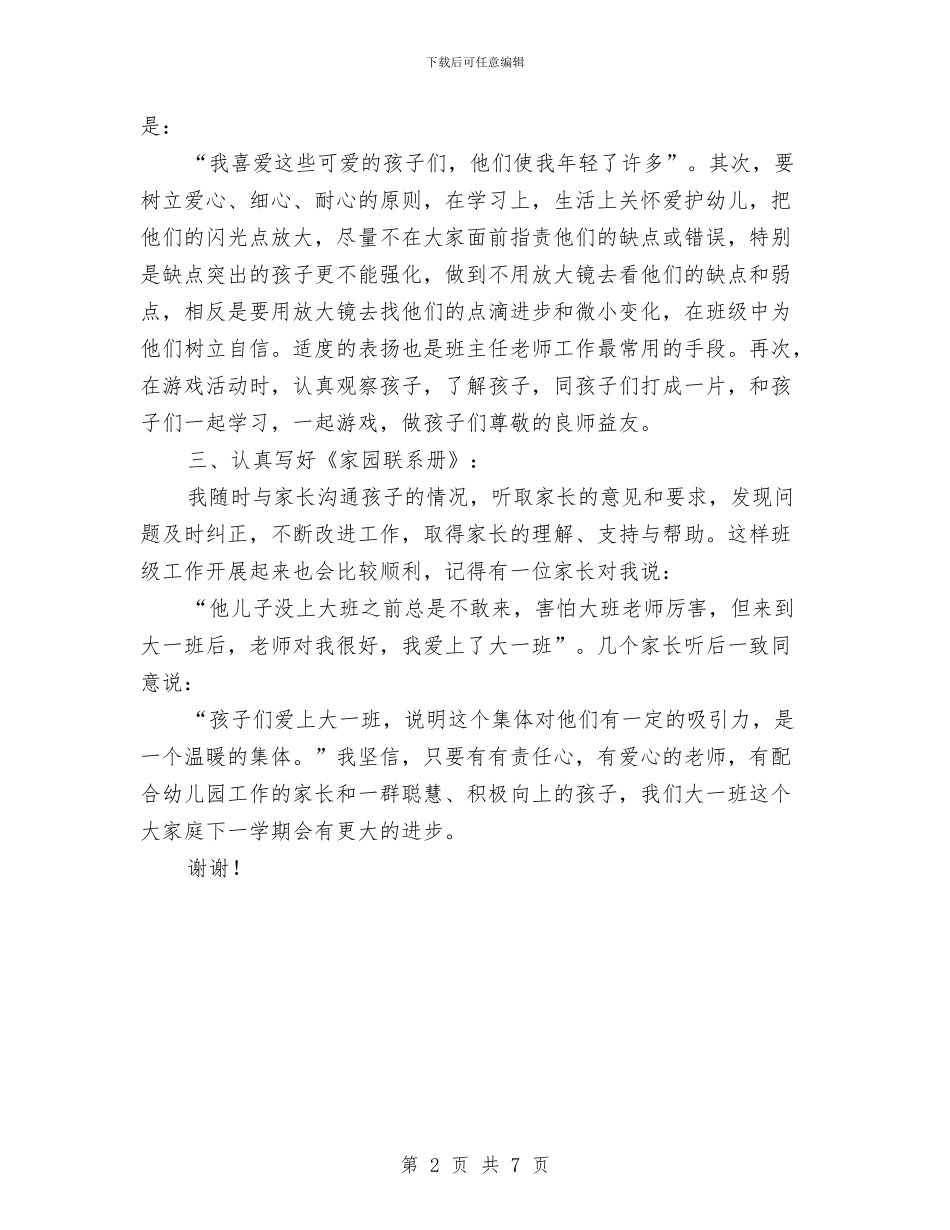 下载后可任意编辑

是：

“我喜爱这些可爱的孩子们，他们使我年轻了许多”。其次，要树立爱心、细心、耐心的原则，在学习上，生活上关怀爱护幼儿，把他们的闪光点放大，尽量不在大家面前指责他们的缺点或错误，特别是缺点突出的孩子更不能强化，做到不用放大镜去看他们的缺点和弱点，相反是要用放大镜去找他们的点滴进步和微小变化，在班级中为他们树立自信。适度的表扬也是班主任老师工作最常用的手段。再次，在游戏活动时，认真观察孩子，了解孩子，同孩子们打成一片，和孩子们一起学习，一起游戏，做孩子们尊敬的良师益友。

三、认真写好《家园联系册》：

我随时与家长沟通孩子的情况，听取家长的意见和要求，发现问题及时纠正，不断改进工作，取得家长的理解、支持与帮助。这样班级工作开展起来也会比较顺利，记得有一位家长对我说：

“他儿子没上大班之前总是不敢来，害怕大班老师厉害，但来到大一班后，老师对我很好，我爱上了大一班”。几个家长听后一致同意说：

“孩子们爱上大一班，说明这个集体对他们有一定的吸引力，是一个温暖的集体。”我坚信，只要有有责任心，有爱心的老师，有配合幼儿园工作的家长和一群聪慧、积极向上的孩子，我们大一班这个大家庭下一学期会有更大的进步。

谢谢！

第 2 页 共 7 页